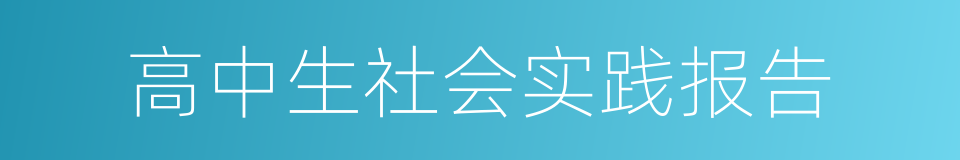 高中生社会实践报告